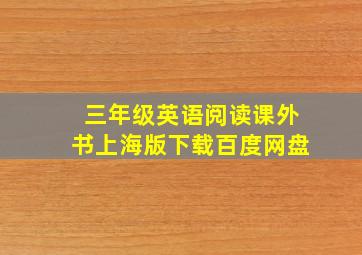 三年级英语阅读课外书上海版下载百度网盘